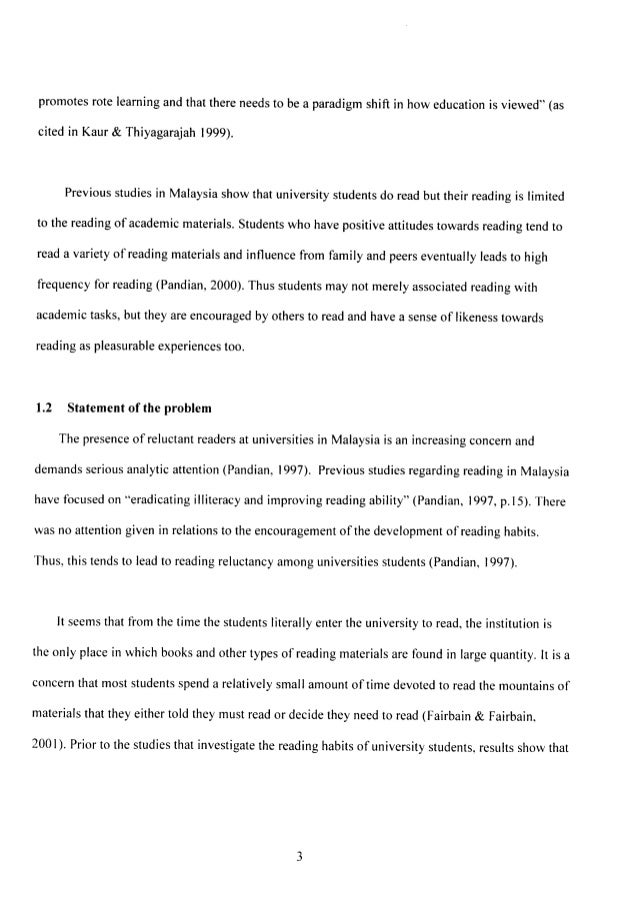 promotes rote learning and that there needs to be a paradigm shift in how education is viewed" (as cited in Kaur & Thiyagarajah 1999).

Previous studies in Malaysia show that university students do read but their reading is limited to the reading of academic materials. Students who have positive attitudes towards reading tend to read a variety of reading materials and influence from family and peers eventually leads to high frequency for reading (Pandian, 2000). Thus students may not merely associated reading with academic tasks, but they are encouraged by others to read and have a sense of likeness towards reading as pleasurable experiences too.

1.2 Statement of the problem

The presence of reluctant readers at universities in Malaysia is an increasing concern and demands serious analytic attention (Pandian, 1997). Previous studies regarding reading in Malaysia have focused on "eradicating illiteracy and improving reading ability" (Pandian, 1997, p.15). There was no attention given in relations to the encouragement of the development of reading habits. Thus, this tends to lead to reading reluctancy among universities students (Pandian, 1997).

It seems that from the time the students literally enter the university to read, the institution is the only place in which books and other types of reading materials are found in large quantity. It is a concern that most students spend a relatively small amount of time devoted to read the mountains of materials that they either told they must read or decide they need to read (Fairbain & Fairbain, 2001). Prior to the studies that investigate the reading habits of university students, results show that

3